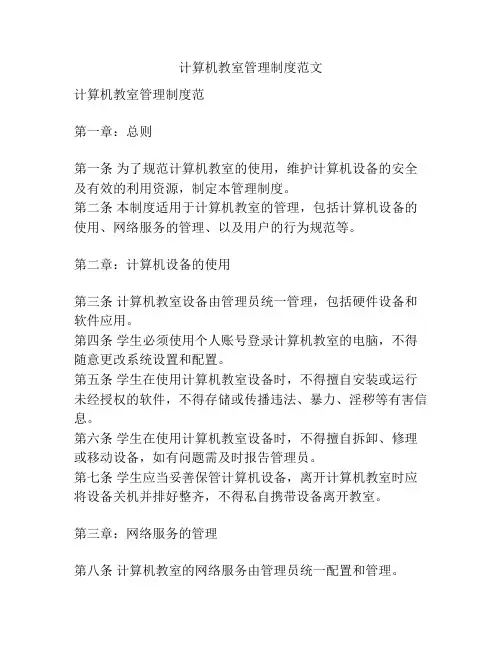 计算机教室管理制度范文

计算机教室管理制度范

第一章：总则

第一条 为了规范计算机教室的使用，维护计算机设备的安全及有效的利用资源，制定本管理制度。
第二条 本制度适用于计算机教室的管理，包括计算机设备的使用、网络服务的管理、以及用户的行为规范等。

第二章：计算机设备的使用

第三条 计算机教室设备由管理员统一管理，包括硬件设备和软件应用。
第四条 学生必须使用个人账号登录计算机教室的电脑，不得随意更改系统设置和配置。
第五条 学生在使用计算机教室设备时，不得擅自安装或运行未经授权的软件，不得存储或传播违法、暴力、淫秽等有害信息。
第六条 学生在使用计算机教室设备时，不得擅自拆卸、修理或移动设备，如有问题需及时报告管理员。
第七条 学生应当妥善保管计算机设备，离开计算机教室时应将设备关机并排好整齐，不得私自携带设备离开教室。

第三章：网络服务的管理

第八条 计算机教室的网络服务由管理员统一配置和管理。